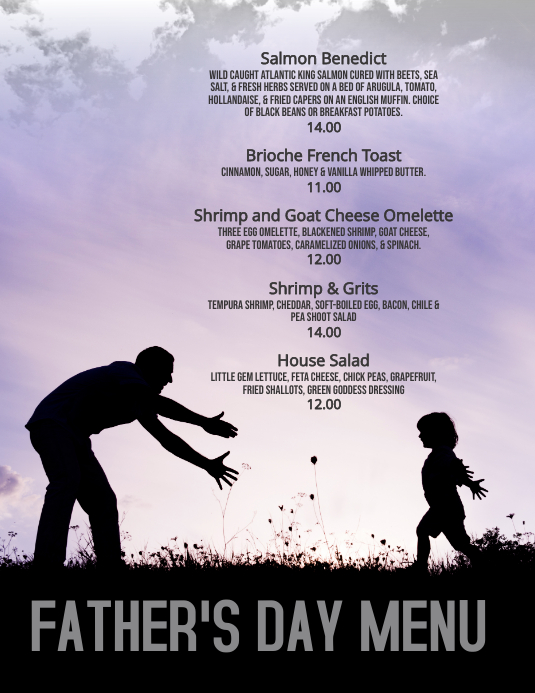 Salmon Benedict

WILD CAUGHT ATLANTIC KING SALMON CURED WITH BEETS, SEA SALT, & FRESH HERBS SERVED ON A BED OF ARUGULA, TOMATO, HOLLANDAISE, & FRIED CAPERS ON AN ENGLISH MUFFIN. CHOICE OF BLACK BEANS OR BREAKFAST POTATOES.

14.00

Brioche French Toast

CINNAMON, SUGAR, HONEY & VANILLA WHIPPED BUTTER.

11.00

Shrimp and Goat Cheese Omelette

THREE EGG OMELETTE, BLACKENED SHRIMP, GOAT CHEESE, GRAPE TOMATOES, CARAMELIZED ONIONS, & SPINACH.

12.00

Shrimp & Grits

TEMPURA SHRIMP, CHEDDAR, SOFT-BOILED EGG, BACON, CHILE & PEA SHOOT SALAD

14.00

House Salad

LITTLE GEM LETTUCE, FETA CHEESE, CHICK PEAS, GRAPEFRUIT, FRIED SHALLOTS, GREEN GODDESS DRESSING

12.00

FATHER'S DAY MENU